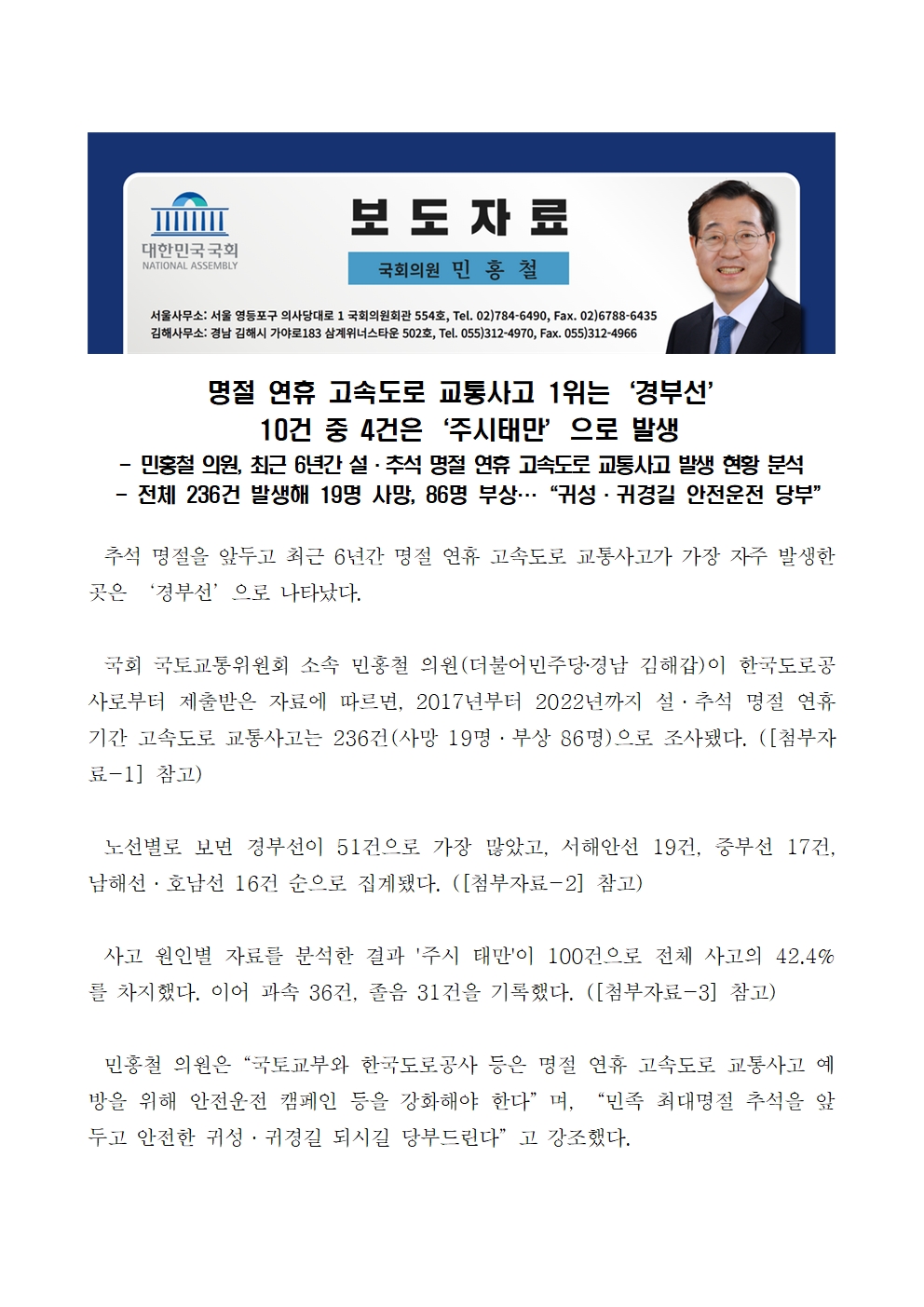 대한민국국회
NATIONAL ASSEMBLY

보 도 자 료

국회의원 민 홍 철

서울사무소: 서울 영등포구 의사당대로 1 국회의원회관 554호, Tel. 02)784-6490, Fax. 02)6788-6435
김해사무소: 경남 김해시 가야로183 삼계위너스타운 502호, Tel. 055)312-4970, Fax. 055)312-4966

명절 연휴 고속도로 교통사고 1위는 '경부선'
10건 중 4건은 '주시태만' 으로 발생
- 민홍철 의원, 최근 6년간 설·추석 명절 연휴 고속도로 교통사고 발생 현황 분석
- 전체 236건 발생해 19명 사망, 86명 부상… "귀성·귀경길 안전운전 당부"

추석 명절을 앞두고 최근 6년간 명절 연휴 고속도로 교통사고가 가장 자주 발생한 곳은 '경부선' 으로 나타났다.

국회 국토교통위원회 소속 민홍철 의원(더불어민주당·경남 김해갑)이 한국도로공사로부터 제출받은 자료에 따르면, 2017년부터 2022년까지 설·추석 명절 연휴 기간 고속도로 교통사고는 236건(사망 19명·부상 86명)으로 조사됐다. ([첨부자료-1] 참고)

노선별로 보면 경부선이 51건으로 가장 많았고, 서해안선 19건, 중부선 17건, 남해선·호남선 16건 순으로 집계됐다. ([첨부자료-2] 참고)

사고 원인별 자료를 분석한 결과 '주시 태만'이 100건으로 전체 사고의 42.4%를 차지했다. 이어 과속 36건, 졸음 31건을 기록했다. ([첨부자료-3] 참고)

민홍철 의원은 "국토교부와 한국도로공사 등은 명절 연휴 고속도로 교통사고 예방을 위해 안전운전 캠페인 등을 강화해야 한다" 며, "민족 최대명절 추석을 앞두고 안전한 귀성·귀경길 되시길 당부드린다" 고 강조했다.